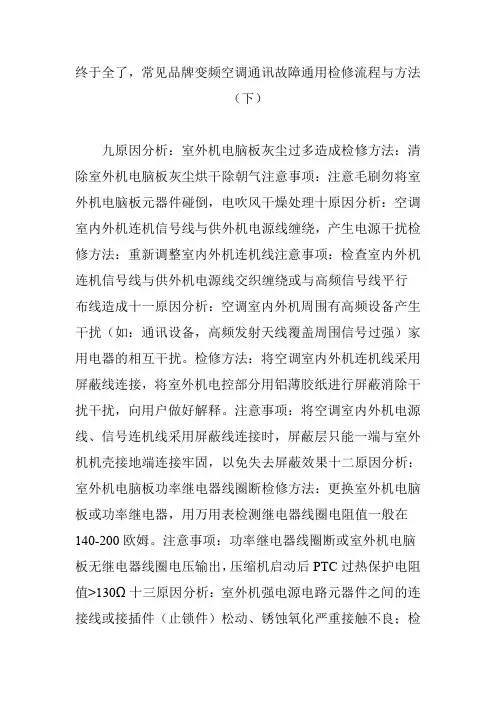 终于全了，常见品牌变频空调通讯故障通用检修流程与方法（下）

九原因分析：室外机电脑板灰尘过多造成检修方法：清除室外机电脑板灰尘烘干除朝气注意事项：注意毛刷勿将室外机电脑板元器件碰倒，电吹风干燥处理十原因分析：空调室内外机连机信号线与供外机电源线缠绕，产生电源干扰检修方法：重新调整室内外机连机线注意事项：检查室内外机连机信号线与供外机电源线交织缠绕或与高频信号线平行布线造成十一原因分析：空调室内外机周围有高频设备产生干扰（如：通讯设备，高频发射天线覆盖周围信号过强）家用电器的相互干扰。检修方法：将空调室内外机连机线采用屏蔽线连接，将室外机电控部分用铝薄胶纸进行屏蔽消除干扰干扰，向用户做好解释。注意事项：将空调室内外机电源线、信号连机线采用屏蔽线连接时，屏蔽层只能一端与室外机机壳接地端连接牢固，以免失去屏蔽效果十二原因分析：室外机电脑板功率继电器线圈断检修方法：更换室外机电脑板或功率继电器，用万用表检测继电器线圈电阻值一般在140-200 欧姆。注意事项：功率继电器线圈断或室外机电脑板无继电器线圈电压输出，压缩机启动后 PTC 过热保护电阻值>130Ω 十三原因分析：室外机强电源电路元器件之间的连接线或接插件（止锁件）松动、锈蚀氧化严重接触不良；检